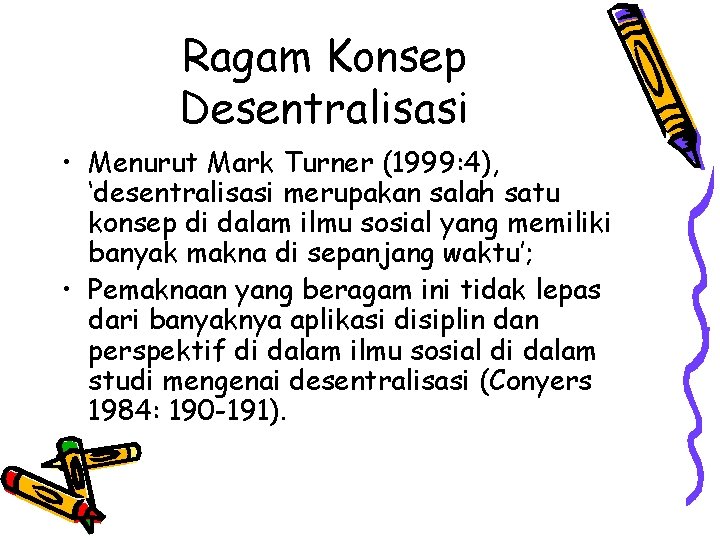 Ragam Konsep Desentralisasi

• Menurut Mark Turner (1999:4), ‘desentralisasi merupakan salah satu konsep di dalam ilmu sosial yang memiliki banyak makna di sepanjang waktu’;
• Pemaknaan yang beragam ini tidak lepas dari banyaknya aplikasi disiplin dan perspektif di dalam ilmu sosial di dalam studi mengenai desentralisasi (Conyers 1984: 190-191).